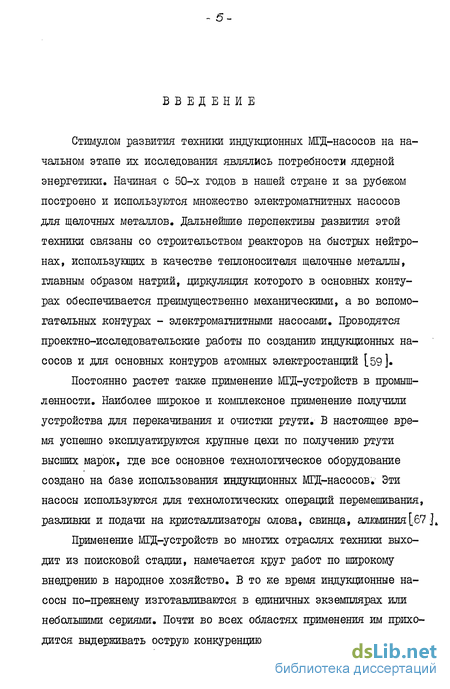 - 5 -

ВВЕДЕНИЕ

Стимулом развития техники индукционных МГД-насосов на начальном этапе их исследования являлись потребности ядерной энергетики. Начиная с 50-х годов в нашей стране и за рубежом построено и используются множество электромагнитных насосов для щелочных металлов. Дальнейшие перспективы развития этой техники связаны со строительством реакторов на быстрых нейтронах, использующих в качестве теплоносителя щелочные металлы, главным образом натрий, циркуляция которого в основных контурах обеспечивается преимущественно механическими, а во вспомогательных контурах - электромагнитными насосами. Проводятся проектно-исследовательские работы по созданию индукционных насосов и для основных контуров атомных электростанций [59].

Постоянно растет также применение МГД-устройств в промышленности. Наиболее широкое и комплексное применение получили устройства для перекачивания и очистки ртути. В настоящее время успешно эксплуатируются крупные цехи по получению ртути высших марок, где все основное технологическое оборудование создано на базе использования индукционных МГД-насосов. Эти насосы используются для технологических операций перемешивания, разливки и подачи на кристаллизаторы олова, свинца, алюминия [67].

Применение МГД-устройств во многих отраслях техники выходит из поисковой стадии, намечается круг работ по широкому внедрению в народное хозяйство. В то же время индукционные насосы по-прежнему изготавливаются в единичных экземплярах или небольшими сериями. Почти во всех областях применения им приходится выдерживать острую конкуренцию

dsLib.net
библиотека диссертаций